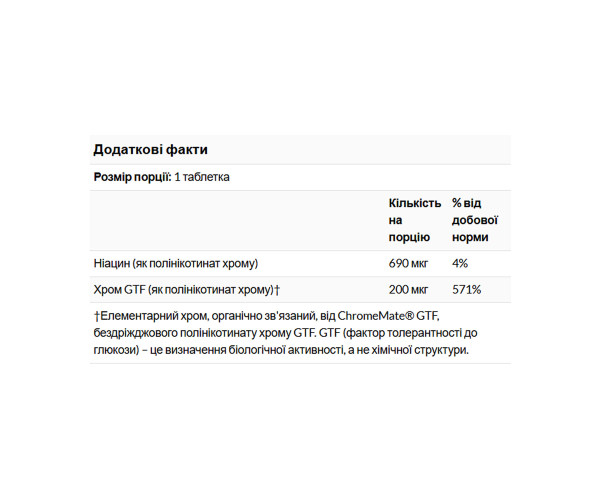 Додаткові факти

Розмір порції: 1 таблетка

| | Кількість на порцію | % від добової норми |
|---|---|---|
| Ніацин (як полінікотинат хрому) | 690 мкг | 4% |
| Хром GTF (як полінікотинат хрому)† | 200 мкг | 571% |

†Елементарний хром, органічно зв'язаний, від ChromeMate® GTF, бездріжджового полінікотинату хрому GTF. GTF (фактор толерантності до глюкози) – це визначення біологічної активності, а не хімічної структури.